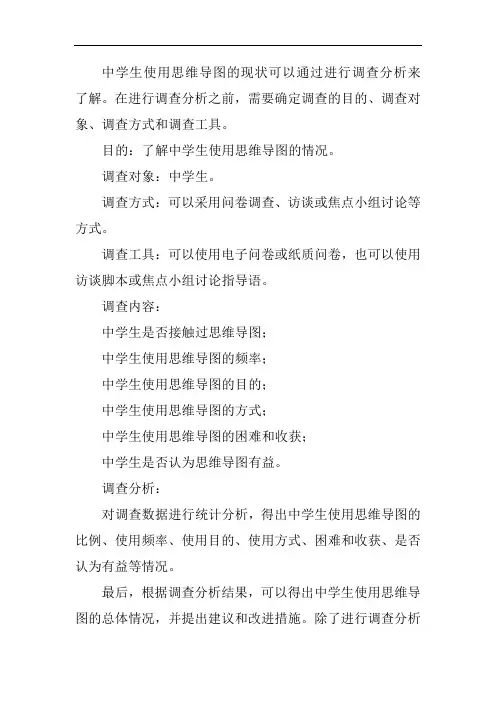 中学生使用思维导图的现状可以通过进行调查分析来了解。在进行调查分析之前，需要确定调查的目的、调查对象、调查方式和调查工具。

目的：了解中学生使用思维导图的情况。

调查对象：中学生。

调查方式：可以采用问卷调查、访谈或焦点小组讨论等方式。

调查工具：可以使用电子问卷或纸质问卷，也可以使用访谈脚本或焦点小组讨论指导语。

调查内容：

中学生是否接触过思维导图；

中学生使用思维导图的频率；

中学生使用思维导图的目的；

中学生使用思维导图的方式；

中学生使用思维导图的困难和收获；

中学生是否认为思维导图有益。

调查分析：

对调查数据进行统计分析，得出中学生使用思维导图的比例、使用频率、使用目的、使用方式、困难和收获、是否认为有益等情况。

最后，根据调查分析结果，可以得出中学生使用思维导图的总体情况，并提出建议和改进措施。除了进行调查分析